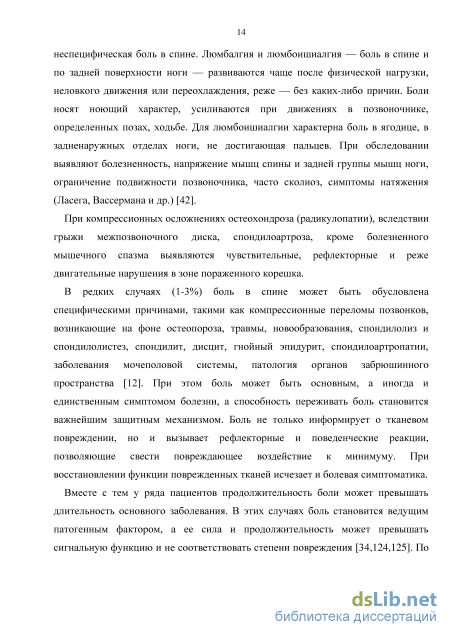 14

неспецифическая боль в спине. Люмбалгия и люмбоишиалгия — боль в спине и по задней поверхности ноги — развиваются чаще после физической нагрузки, неловкого движения или переохлаждения, реже — без каких-либо причин. Боли носят ноющий характер, усиливаются при движениях в позвоночнике, определенных позах, ходьбе. Для люмбоишиалгии характерна боль в ягодице, в задненаружных отделах ноги, не достигающая пальцев. При обследовании выявляют болезненность, напряжение мышц спины и задней группы мышц ноги, ограничение подвижности позвоночника, часто сколиоз, симптомы натяжения (Ласега, Вассермана и др.) [42].

При компрессионных осложнениях остеохондроза (радикулопатии), вследствии грыжи межпозвоночного диска, спондилоартроза, кроме болезненного мышечного спазма выявляются чувствительные, рефлекторные и реже двигательные нарушения в зоне пораженного корешка.

В редких случаях (1-3%) боль в спине может быть обусловлена специфическими причинами, такими как компрессионные переломы позвонков, возникающие на фоне остеопороза, травмы, новообразования, спондилолиз и спондилолистез, спондилит, дисцит, гнойный эпидурит, спондилоартропатии, заболевания мочеполовой системы, патология органов забрюшинного пространства [12]. При этом боль может быть основным, а иногда и единственным симптомом болезни, а способность переживать боль становится важнейшим защитным механизмом. Боль не только информирует о тканевом повреждении, но и вызывает рефлекторные и поведенческие реакции, позволяющие свести повреждающее воздействие к минимуму. При восстановлении функции поврежденных тканей исчезает и болевая симптоматика.

Вместе с тем у ряда пациентов продолжительность боли может превышать длительность основного заболевания. В этих случаях боль становится ведущим патогенным фактором, а ее сила и продолжительность может превышать сигнальную функцию и не соответствовать степени повреждения [34,124,125]. По

dsLib.net
библиотека диссертаций